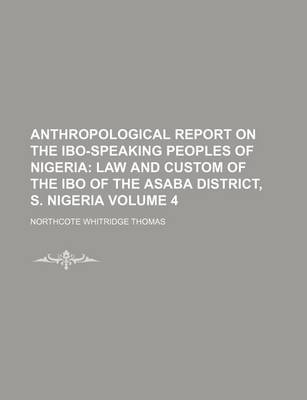 ANTHROPOLOGICAL REPORT ON THE IBO-SPEAKING PEOPLES OF NIGERIA: LAW AND CUSTOM OF THE IBO OF THE ASABA DISTRICT, S. NIGERIA VOLUME 4

NORTHCOTE WHITRIDGE THOMAS